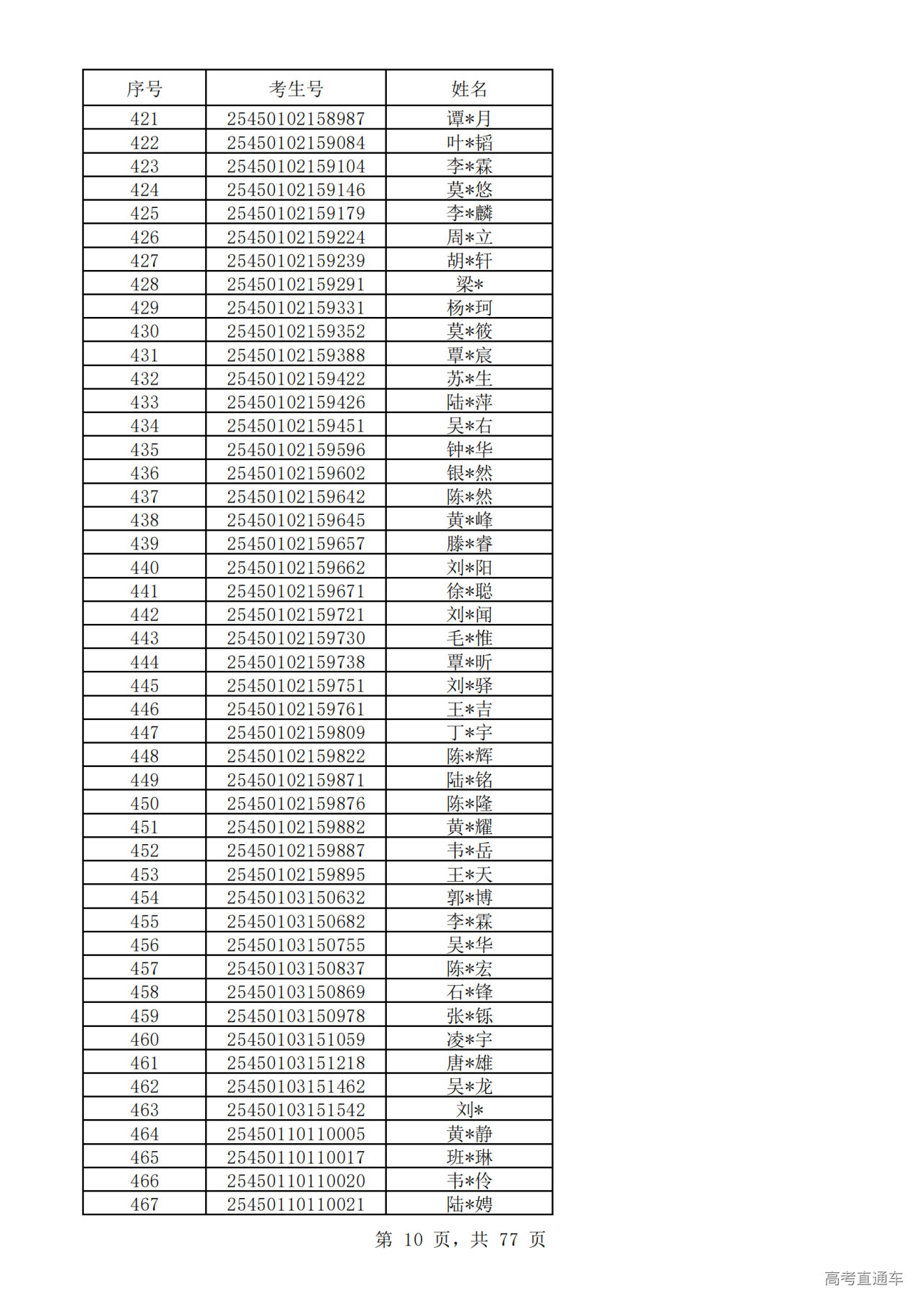 | 序号 | 考生号 | 姓名 |
|---|---|---|
| 421 | 25450102158987 | 谭*月 |
| 422 | 25450102159084 | 叶*韬 |
| 423 | 25450102159104 | 李*霖 |
| 424 | 25450102159146 | 莫*悠 |
| 425 | 25450102159179 | 李*麟 |
| 426 | 25450102159224 | 周*立 |
| 427 | 25450102159239 | 胡*轩 |
| 428 | 25450102159291 | 梁* |
| 429 | 25450102159331 | 杨*珂 |
| 430 | 25450102159352 | 莫*筱 |
| 431 | 25450102159388 | 覃*宸 |
| 432 | 25450102159422 | 苏*生 |
| 433 | 25450102159426 | 陆*萍 |
| 434 | 25450102159451 | 吴*右 |
| 435 | 25450102159596 | 钟*华 |
| 436 | 25450102159602 | 银*然 |
| 437 | 25450102159642 | 陈*然 |
| 438 | 25450102159645 | 黄*峰 |
| 439 | 25450102159657 | 滕*睿 |
| 440 | 25450102159662 | 刘*阳 |
| 441 | 25450102159671 | 徐*聪 |
| 442 | 25450102159721 | 刘*闻 |
| 443 | 25450102159730 | 毛*惟 |
| 444 | 25450102159738 | 覃*昕 |
| 445 | 25450102159751 | 刘*驿 |
| 446 | 25450102159761 | 王*吉 |
| 447 | 25450102159809 | 丁*宇 |
| 448 | 25450102159822 | 陈*辉 |
| 449 | 25450102159871 | 陆*铭 |
| 450 | 25450102159876 | 陈*隆 |
| 451 | 25450102159882 | 黄*耀 |
| 452 | 25450102159887 | 韦*岳 |
| 453 | 25450102159895 | 王*天 |
| 454 | 25450103150632 | 郭*博 |
| 455 | 25450103150682 | 李*霖 |
| 456 | 25450103150755 | 吴*华 |
| 457 | 25450103150837 | 陈*宏 |
| 458 | 25450103150869 | 石*锋 |
| 459 | 25450103150978 | 张*铄 |
| 460 | 25450103151059 | 凌*宇 |
| 461 | 25450103151218 | 唐*雄 |
| 462 | 25450103151462 | 吴*龙 |
| 463 | 25450103151542 | 刘* |
| 464 | 25450110110005 | 黄*静 |
| 465 | 25450110110017 | 班*琳 |
| 466 | 25450110110020 | 韦*伶 |
| 467 | 25450110110021 | 陆*娉 |

第 10 页，共 77 页

高考直通车